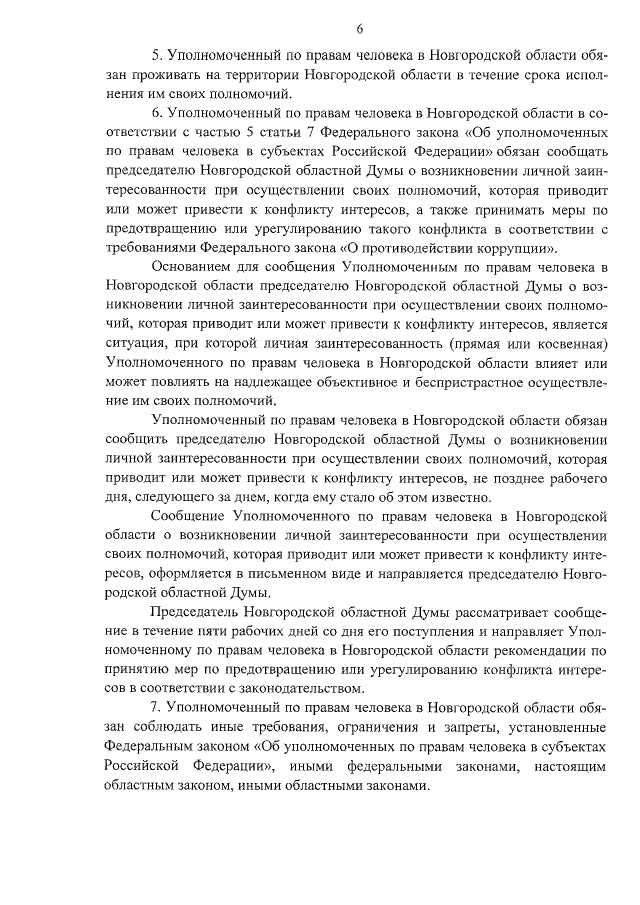 6

5. Уполномоченный по правам человека в Новгородской области обязан проживать на территории Новгородской области в течение срока исполнения им своих полномочий.

6. Уполномоченный по правам человека в Новгородской области в соответствии с частью 5 статьи 7 Федерального закона «Об уполномоченных по правам человека в субъектах Российской Федерации» обязан сообщать председателю Новгородской областной Думы о возникновении личной заинтересованности при осуществлении своих полномочий, которая приводит или может привести к конфликту интересов, а также принимать меры по предотвращению или урегулированию такого конфликта в соответствии с требованиями Федерального закона «О противодействии коррупции».

Основанием для сообщения Уполномоченным по правам человека в Новгородской области председателю Новгородской областной Думы о возникновении личной заинтересованности при осуществлении своих полномочий, которая приводит или может привести к конфликту интересов, является ситуация, при которой личная заинтересованность (прямая или косвенная) Уполномоченного по правам человека в Новгородской области влияет или может повлиять на надлежащее объективное и беспристрастное осуществление им своих полномочий.

Уполномоченный по правам человека в Новгородской области обязан сообщить председателю Новгородской областной Думы о возникновении личной заинтересованности при осуществлении своих полномочий, которая приводит или может привести к конфликту интересов, не позднее рабочего дня, следующего за днем, когда ему стало об этом известно.

Сообщение Уполномоченного по правам человека в Новгородской области о возникновении личной заинтересованности при осуществлении своих полномочий, которая приводит или может привести к конфликту интересов, оформляется в письменном виде и направляется председателю Новгородской областной Думы.

Председатель Новгородской областной Думы рассматривает сообщение в течение пяти рабочих дней со дня его поступления и направляет Уполномоченному по правам человека в Новгородской области рекомендации по принятию мер по предотвращению или урегулированию конфликта интересов в соответствии с законодательством.

7. Уполномоченный по правам человека в Новгородской области обязан соблюдать иные требования, ограничения и запреты, установленные Федеральным законом «Об уполномоченных по правам человека в субъектах Российской Федерации», иными федеральными законами, настоящим областным законом, иными областными законами.